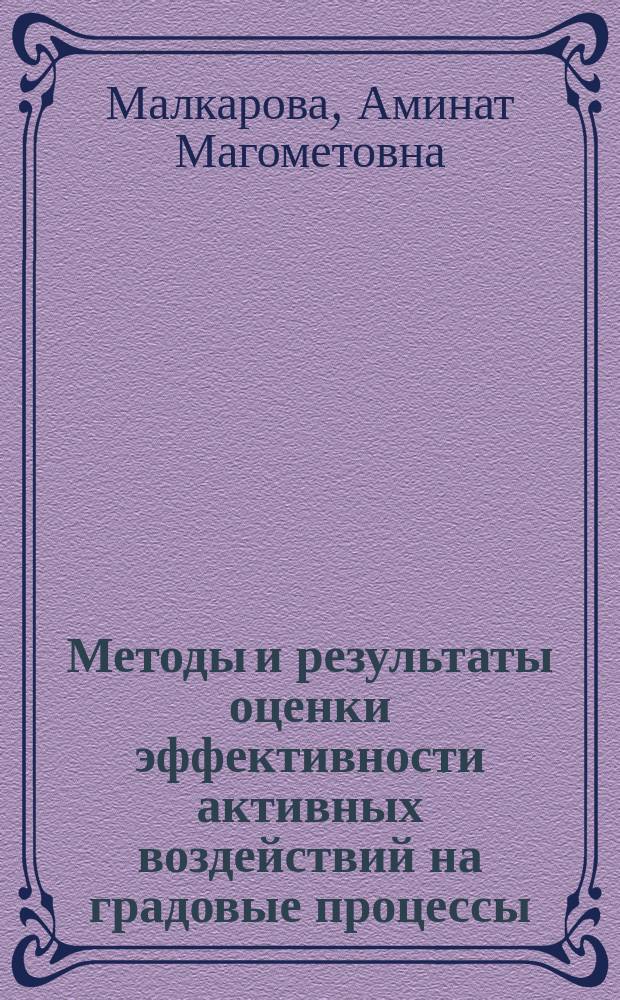 Малкарова, Аминат Магометовна

Методы и результаты оценки эффективности активных воздействий на градовые процессы